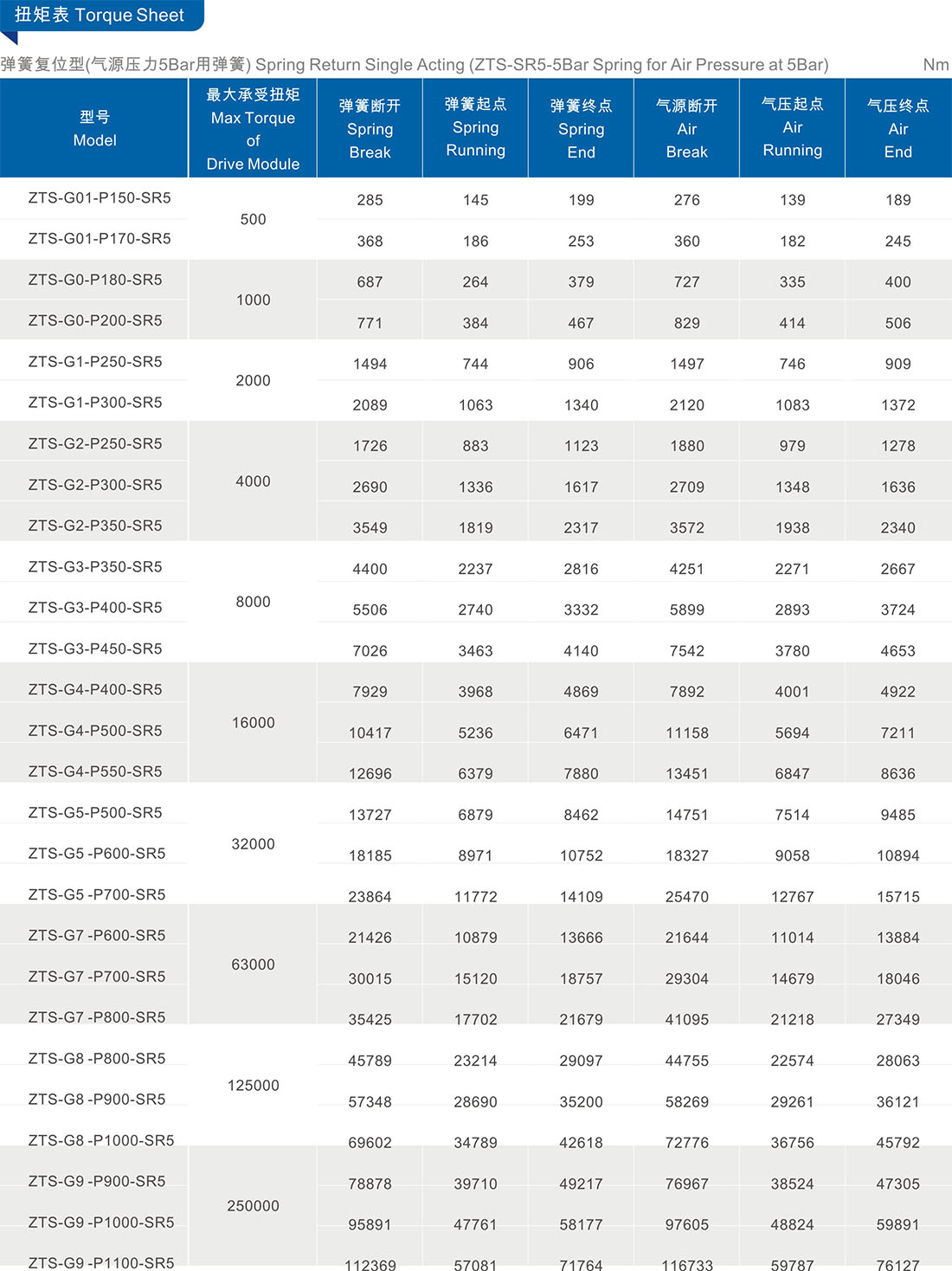 扭矩表 Torque Sheet

弹簧复位型(气源压力5Bar用弹簧) Spring Return Single Acting (ZTS-SR5-5Bar Spring for Air Pressure at 5Bar) Nm

| 型号 Model | 最大承受扭矩 Max Torque of Drive Module | 弹簧断开 Spring Break | 弹簧起点 Spring Running | 弹簧终点 Spring End | 气源断开 Air Break | 气压起点 Air Running | 气压终点 Air End |
|---|---|---|---|---|---|---|---|
| ZTS-G01-P150-SR5 | 500 | 285 | 145 | 199 | 276 | 139 | 189 |
| ZTS-G01-P170-SR5 | | 368 | 186 | 253 | 360 | 182 | 245 |
| ZTS-G0-P180-SR5 | 1000 | 687 | 264 | 379 | 727 | 335 | 400 |
| ZTS-G0-P200-SR5 | | 771 | 384 | 467 | 829 | 414 | 506 |
| ZTS-G1-P250-SR5 | 2000 | 1494 | 744 | 906 | 1497 | 746 | 909 |
| ZTS-G1-P300-SR5 | | 2089 | 1063 | 1340 | 2120 | 1083 | 1372 |
| ZTS-G2-P250-SR5 | 4000 | 1726 | 883 | 1123 | 1880 | 979 | 1278 |
| ZTS-G2-P300-SR5 | | 2690 | 1336 | 1617 | 2709 | 1348 | 1636 |
| ZTS-G2-P350-SR5 | | 3549 | 1819 | 2317 | 3572 | 1938 | 2340 |
| ZTS-G3-P350-SR5 | 8000 | 4400 | 2237 | 2816 | 4251 | 2271 | 2667 |
| ZTS-G3-P400-SR5 | | 5506 | 2740 | 3332 | 5899 | 2893 | 3724 |
| ZTS-G3-P450-SR5 | | 7026 | 3463 | 4140 | 7542 | 3780 | 4653 |
| ZTS-G4-P400-SR5 | 16000 | 7929 | 3968 | 4869 | 7892 | 4001 | 4922 |
| ZTS-G4-P500-SR5 | | 10417 | 5236 | 6471 | 11158 | 5694 | 7211 |
| ZTS-G4-P550-SR5 | | 12696 | 6379 | 7880 | 13451 | 6847 | 8636 |
| ZTS-G5-P500-SR5 | 32000 | 13727 | 6879 | 8462 | 14751 | 7514 | 9485 |
| ZTS-G5 -P600-SR5 | | 18185 | 8971 | 10752 | 18327 | 9058 | 10894 |
| ZTS-G5 -P700-SR5 | | 23864 | 11772 | 14109 | 25470 | 12767 | 15715 |
| ZTS-G7 -P600-SR5 | 63000 | 21426 | 10879 | 13666 | 21644 | 11014 | 13884 |
| ZTS-G7 -P700-SR5 | | 30015 | 15120 | 18757 | 29304 | 14679 | 18046 |
| ZTS-G7 -P800-SR5 | | 35425 | 17702 | 21679 | 41095 | 21218 | 27349 |
| ZTS-G8 -P800-SR5 | 125000 | 45789 | 23214 | 29097 | 44755 | 22574 | 28063 |
| ZTS-G8 -P900-SR5 | | 57348 | 28690 | 35200 | 58269 | 29261 | 36121 |
| ZTS-G8 -P1000-SR5 | | 69602 | 34789 | 42618 | 72776 | 36756 | 45792 |
| ZTS-G9 -P900-SR5 | 250000 | 78878 | 39710 | 49217 | 76967 | 38524 | 47305 |
| ZTS-G9 -P1000-SR5 | | 95891 | 47761 | 58177 | 97605 | 48824 | 59891 |
| ZTS-G9 -P1100-SR5 | | 112369 | 57081 | 71764 | 116733 | 59787 | 76127 |